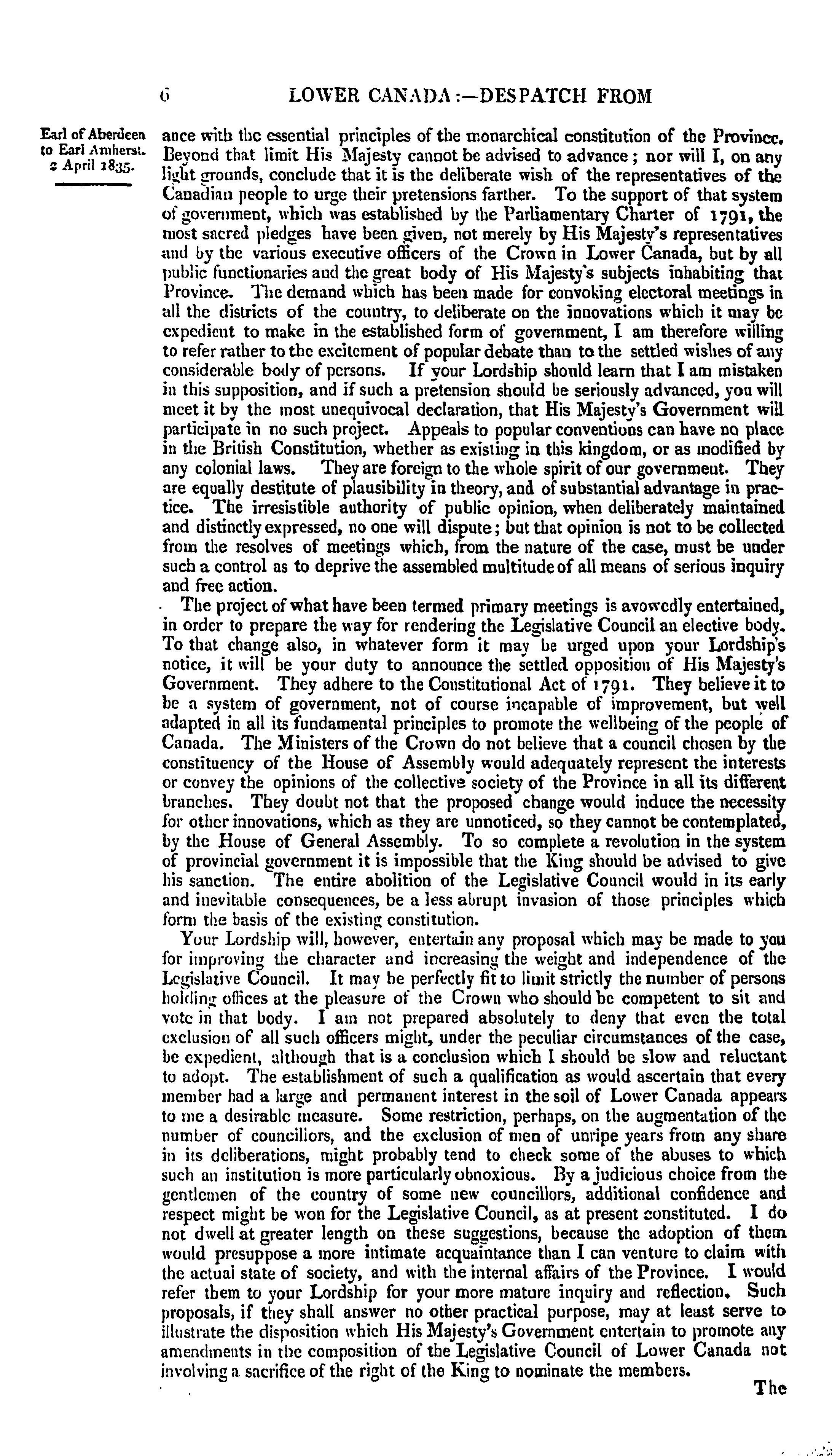 6 LOWER CANADA:—DESPATCH FROM

Earl of Aberdeen to Earl Amherst. 2 April 1835.

ance with the essential principles of the monarchical constitution of the Province. Beyond that limit His Majesty cannot be advised to advance; nor will I, on any light grounds, conclude that it is the deliberate wish of the representatives of the Canadian people to urge their pretensions farther. To the support of that system of government, which was established by the Parliamentary Charter of 1791, the most sacred pledges have been given, not merely by His Majesty's representatives and by the various executive officers of the Crown in Lower Canada, but by all public functionaries and the great body of His Majesty's subjects inhabiting that Province. The demand which has been made for convoking electoral meetings in all the districts of the country, to deliberate on the innovations which it may be expedient to make in the established form of government, I am therefore willing to refer rather to the excitement of popular debate than to the settled wishes of any considerable body of persons. If your Lordship should learn that I am mistaken in this supposition, and if such a pretension should be seriously advanced, you will meet it by the most unequivocal declaration, that His Majesty's Government will participate in no such project. Appeals to popular conventions can have no place in the British Constitution, whether as existing in this kingdom, or as modified by any colonial laws. They are foreign to the whole spirit of our government. They are equally destitute of plausibility in theory, and of substantial advantage in practice. The irresistible authority of public opinion, when deliberately maintained and distinctly expressed, no one will dispute; but that opinion is not to be collected from the resolves of meetings which, from the nature of the case, must be under such a control as to deprive the assembled multitude of all means of serious inquiry and free action.

The project of what have been termed primary meetings is avowedly entertained, in order to prepare the way for rendering the Legislative Council an elective body. To that change also, in whatever form it may be urged upon your Lordship's notice, it will be your duty to announce the settled opposition of His Majesty's Government. They adhere to the Constitutional Act of 1791. They believe it to be a system of government, not of course incapable of improvement, but well adapted in all its fundamental principles to promote the wellbeing of the people of Canada. The Ministers of the Crown do not believe that a council chosen by the constituency of the House of Assembly would adequately represent the interests or convey the opinions of the collective society of the Province in all its different branches. They doubt not that the proposed change would induce the necessity for other innovations, which as they are unnoticed, so they cannot be contemplated, by the House of General Assembly. To so complete a revolution in the system of provincial government it is impossible that the King should be advised to give his sanction. The entire abolition of the Legislative Council would in its early and inevitable consequences, be a less abrupt invasion of those principles which form the basis of the existing constitution.

Your Lordship will, however, entertain any proposal which may be made to you for improving the character and increasing the weight and independence of the Legislative Council. It may be perfectly fit to limit strictly the number of persons holding offices at the pleasure of the Crown who should be competent to sit and vote in that body. I am not prepared absolutely to deny that even the total exclusion of all such officers might, under the peculiar circumstances of the case, be expedient, although that is a conclusion which I should be slow and reluctant to adopt. The establishment of such a qualification as would ascertain that every member had a large and permanent interest in the soil of Lower Canada appears to me a desirable measure. Some restriction, perhaps, on the augmentation of the number of councillors, and the exclusion of men of unripe years from any share in its deliberations, might probably tend to check some of the abuses to which such an institution is more particularly obnoxious. By a judicious choice from the gentlemen of the country of some new councillors, additional confidence and respect might be won for the Legislative Council, as at present constituted. I do not dwell at greater length on these suggestions, because the adoption of them would presuppose a more intimate acquaintance than I can venture to claim with the actual state of society, and with the internal affairs of the Province. I would refer them to your Lordship for your more mature inquiry and reflection. Such proposals, if they shall answer no other practical purpose, may at least serve to illustrate the disposition which His Majesty's Government entertain to promote any amendments in the composition of the Legislative Council of Lower Canada not involving a sacrifice of the right of the King to nominate the members.

The